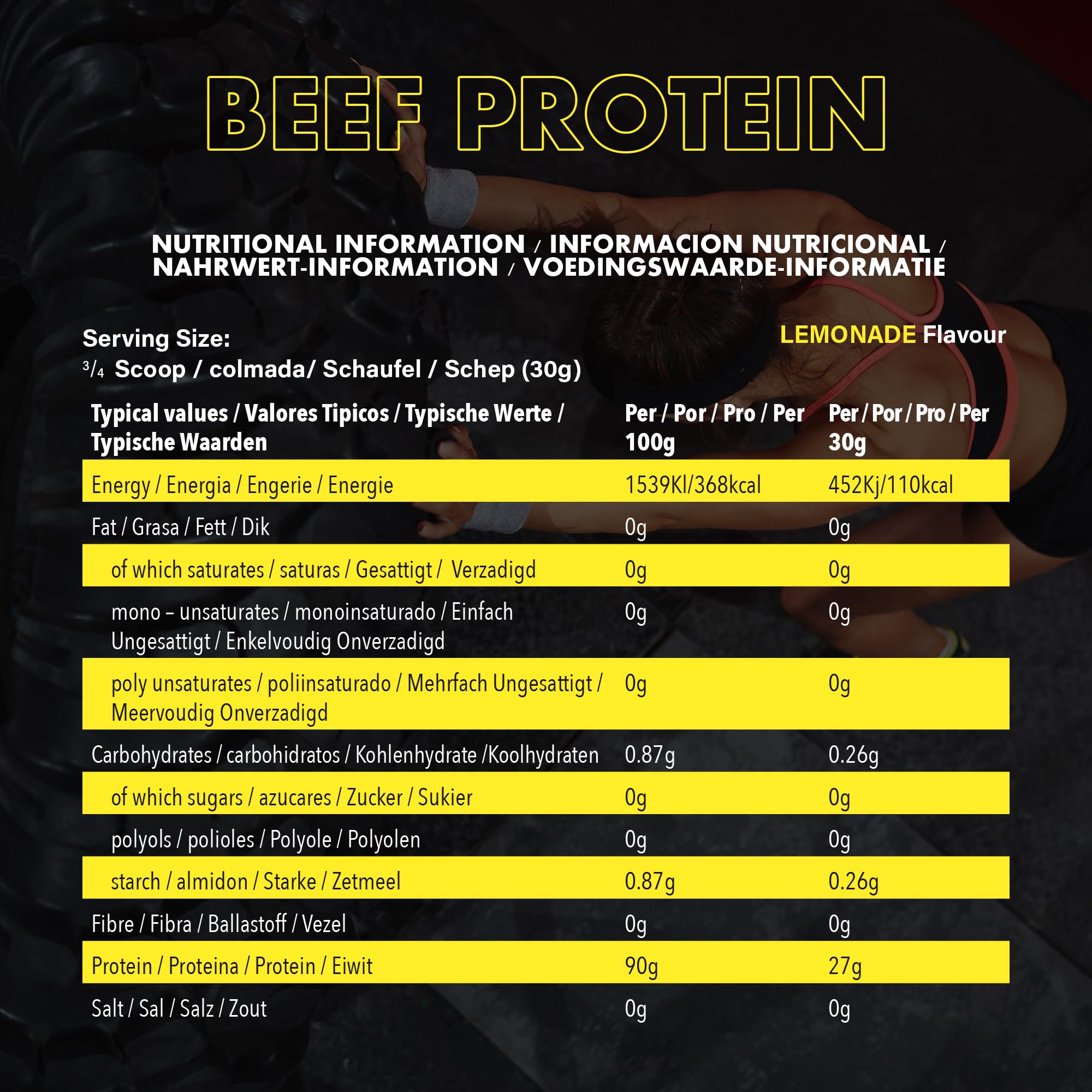 BEEF PROTEIN

NUTRITIONAL INFORMATION / INFORMACION NUTRICIONAL / NAHRWERT-INFORMATION / VOEDINGSWAARDE-INFORMATIE

Serving Size:
$^3/_4$ Scoop / colmada/ Schaufel / Schep (30g)

LEMONADE Flavour

| Typical values / Valores Tipicos / Typische Werte / Typische Waarden | Per / Por / Pro / Per 100g | Per / Por / Pro / Per 30g |
|---|---|---|
| Energy / Energia / Engerie / Energie | 1539Kl/368kcal | 452Kj/110kcal |
| Fat / Grasa / Fett / Dik | 0g | 0g |
| of which saturates / saturas / Gesattigt / Verzadigd | 0g | 0g |
| mono – unsaturates / monoinsaturado / Einfach Ungesattigt / Enkelvoudig Onverzadigd | 0g | 0g |
| poly unsaturates / poliinsaturado / Mehrfach Ungesattigt / Meervoudig Onverzadigd | 0g | 0g |
| Carbohydrates / carbohidratos / Kohlenhydrate /Koolhydraten | 0.87g | 0.26g |
| of which sugars / azucares / Zucker / Sukier | 0g | 0g |
| polyols / polioles / Polyole / Polyolen | 0g | 0g |
| starch / almidon / Starke / Zetmeel | 0.87g | 0.26g |
| Fibre / Fibra / Ballastoff / Vezel | 0g | 0g |
| Protein / Proteina / Protein / Eiwit | 90g | 27g |
| Salt / Sal / Salz / Zout | 0g | 0g |